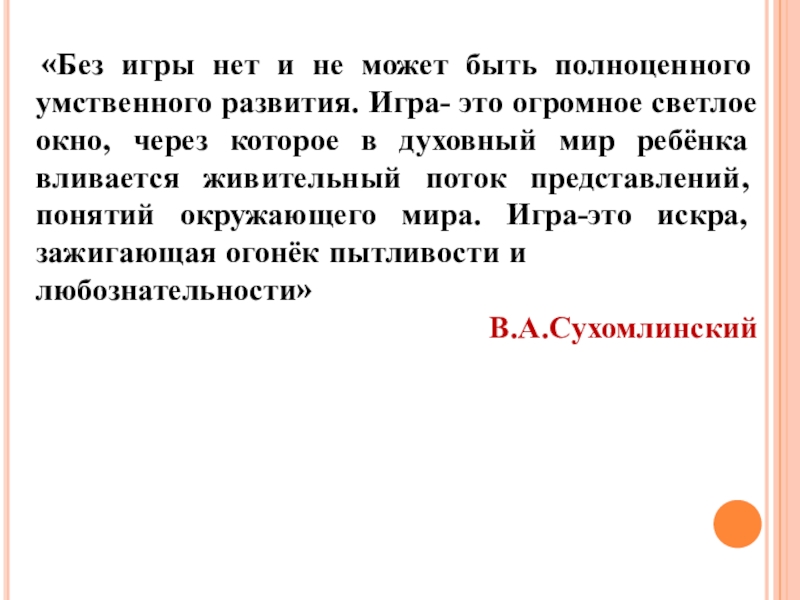 «Без игры нет и не может быть полноценного умственного развития. Игра- это огромное светлое окно, через которое в духовный мир ребёнка вливается живительный поток представлений, понятий окружающего мира. Игра-это искра, зажигающая огонёк пытливости и любознательности»

В.А.Сухомлинский